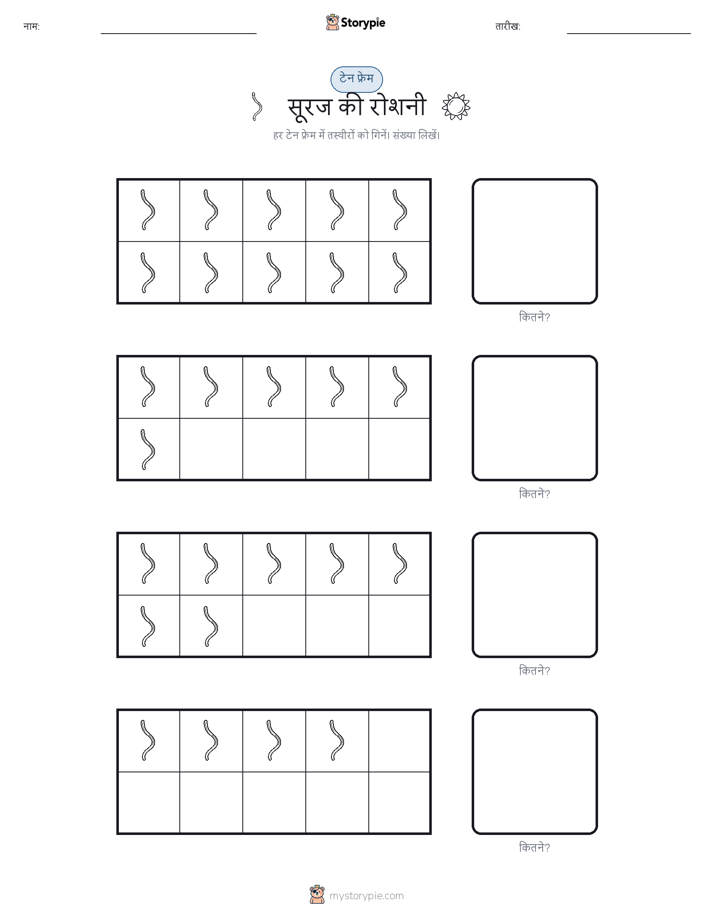 नाम: ____ Storypie तारीख: ____

टेन फ्रेम

सूरज की रोशनी

हर टेन फ्रेम में तस्वीरों को गिनें। संख्या लिखें।

कितने?

कितने?

कितने?

कितने?

mystorypie.com